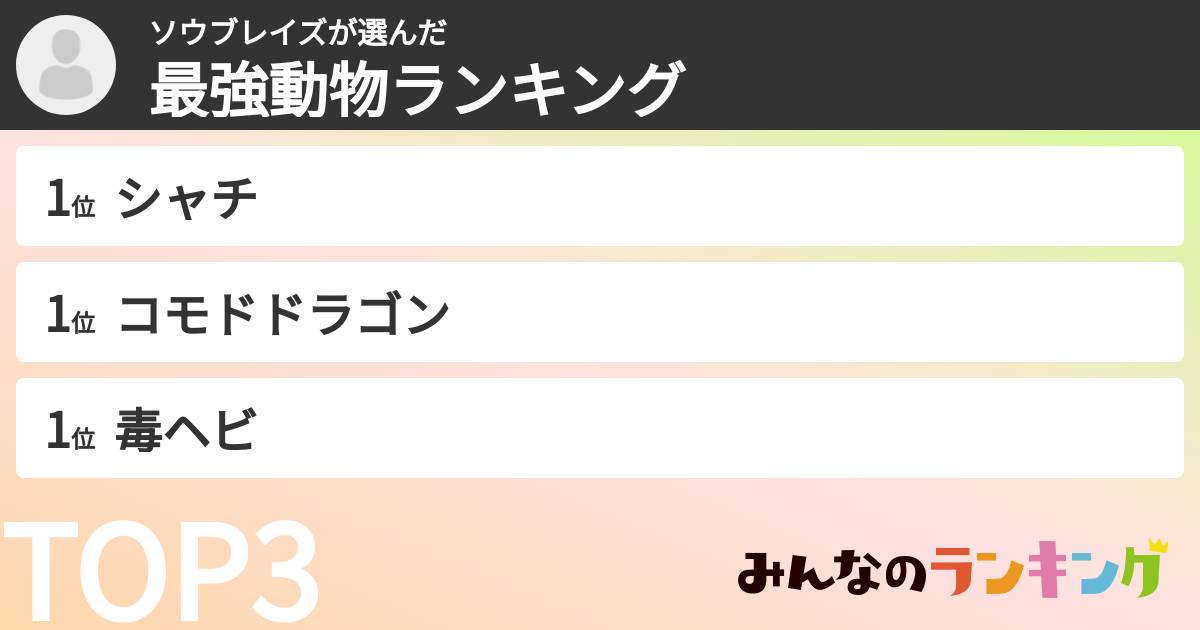 ソウブレイズが選んだ
最強動物ランキング

1位 シャチ

1位 コモドドラゴン

1位 毒ヘビ

TOP3

みんなのランキング